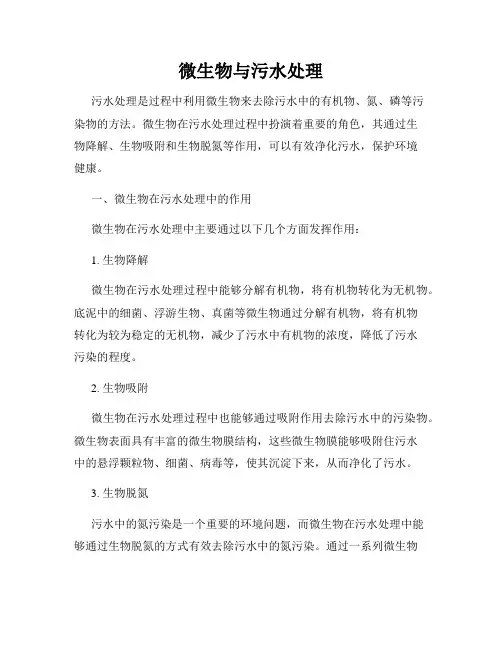 微生物与污水处理

污水处理是过程中利用微生物来去除污水中的有机物、氮、磷等污染物的方法。微生物在污水处理过程中扮演着重要的角色，其通过生物降解、生物吸附和生物脱氮等作用，可以有效净化污水，保护环境健康。

一、微生物在污水处理中的作用

微生物在污水处理中主要通过以下几个方面发挥作用：

1. 生物降解

微生物在污水处理过程中能够分解有机物，将有机物转化为无机物。底泥中的细菌、浮游生物、真菌等微生物通过分解有机物，将有机物转化为较为稳定的无机物，减少了污水中有机物的浓度，降低了污水污染的程度。

2. 生物吸附

微生物在污水处理过程中也能够通过吸附作用去除污水中的污染物。微生物表面具有丰富的微生物膜结构，这些微生物膜能够吸附住污水中的悬浮颗粒物、细菌、病毒等，使其沉淀下来，从而净化了污水。

3. 生物脱氮

污水中的氮污染是一个重要的环境问题，而微生物在污水处理中能够通过生物脱氮的方式有效去除污水中的氮污染。通过一系列微生物